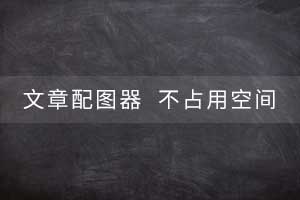 文章配图器 不占用空间